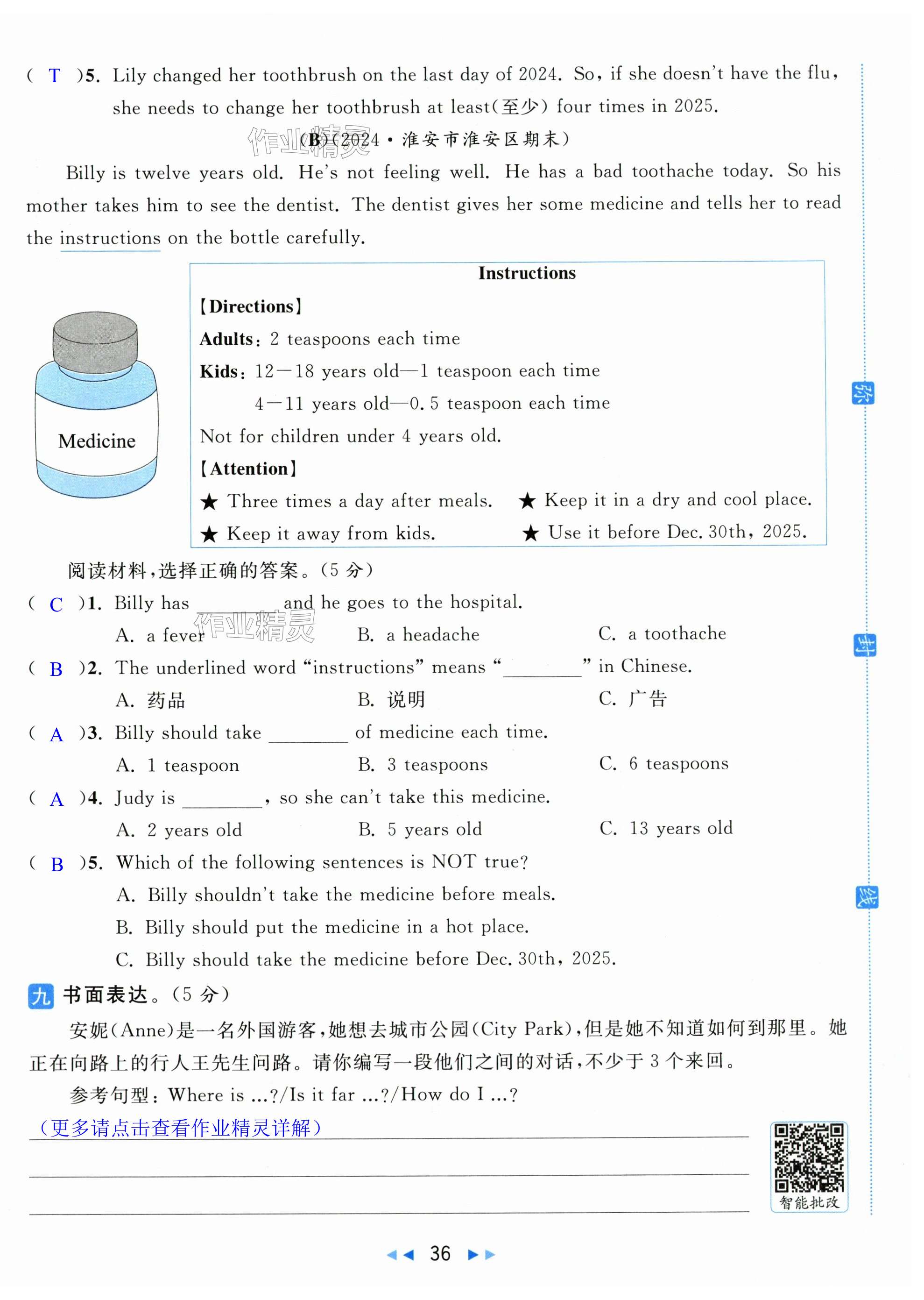 ( T )5. Lily changed her toothbrush on the last day of 2024. So, if she doesn't have the flu, she needs to change her toothbrush at least(至少) four times in 2025.

作业精灵

(B)(2024·淮安市淮安区期末)

Billy is twelve years old. He's not feeling well. He has a bad toothache today. So his mother takes him to see the dentist. The dentist gives her some medicine and tells her to read the instructions on the bottle carefully.

Medicine

Instructions

【Directions】

Adults: 2 teaspoons each time

Kids: 12—18 years old—1 teaspoon each time

4—11 years old—0.5 teaspoon each time

Not for children under 4 years old.

【Attention】

★ Three times a day after meals. ★ Keep it in a dry and cool place.

★ Keep it away from kids. ★ Use it before Dec. 30th, 2025.

阅读材料,选择正确的答案。(5 分)

( C )1. Billy has ________ and he goes to the hospital.

A. a fever B. a headache C. a toothache

作业精灵

( B )2. The underlined word "instructions" means "________" in Chinese.

A. 药品 B. 说明 C. 广告

( A )3. Billy should take ________ of medicine each time.

A. 1 teaspoon B. 3 teaspoons C. 6 teaspoons

( A )4. Judy is ________, so she can't take this medicine.

A. 2 years old B. 5 years old C. 13 years old

( B )5. Which of the following sentences is NOT true?

A. Billy shouldn't take the medicine before meals.

B. Billy should put the medicine in a hot place.

C. Billy should take the medicine before Dec. 30th, 2025.

九 书面表达。(5 分)

安妮(Anne)是一名外国游客,她想去城市公园(City Park),但是她不知道如何到那里。她正在向路上的行人王先生问路。请你编写一段他们之间的对话,不少于 3 个来回。

参考句型: Where is ...?/Is it far ...?/How do I ...?

(更多请点击查看作业精灵详解)

智能批改

弥

封

线

36